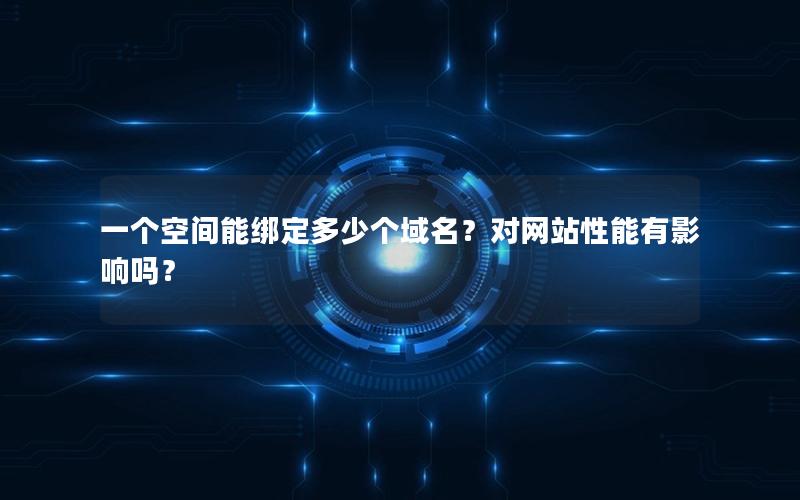 一个空间能绑定多少个域名？对网站性能有影响吗？